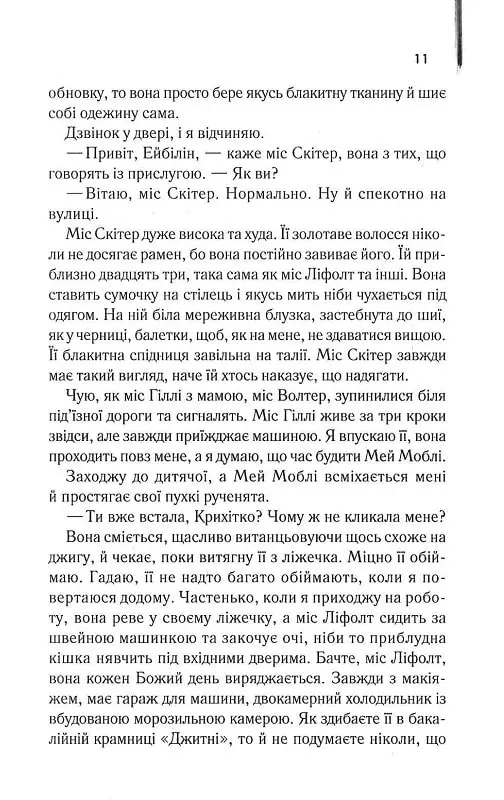 11

обновку, то вона просто бере якусь блакитну тканину й шиє собі одежину сама.

Дзвінок у двері, і я відчиняю.

— Привіт, Ейбілін, — каже міс Скітер, вона з тих, що говорять із прислугою. — Як ви?

— Вітаю, міс Скітер. Нормально. Ну й спекотно на вулиці.

Міс Скітер дуже висока та худа. Її золотаве волосся ніколи не досягає рамен, бо вона постійно завиває його. Їй приблизно двадцять три, така сама як міс Ліфолт та інші. Вона ставить сумочку на стілець і якусь мить ніби чухається під одягом. На ній біла мереживна блузка, застебнута до шиї, як у черниці, балетки, щоб, як на мене, не здаватися вищою. Її блакитна спідниця завільна на талії. Міс Скітер завжди має такий вигляд, наче їй хтось наказує, що надягати.

Чую, як міс Гіллі з мамою, міс Волтер, зупинилися біля під'їзної дороги та сигналять. Міс Гіллі живе за три кроки звідси, але завжди приїжджає машиною. Я впускаю її, вона проходить повз мене, а я думаю, що час будити Мей Моблі.

Заходжу до дитячої, а Мей Моблі всміхається мені й простягає свої пухкі рученята.

— Ти вже встала, Крихітко? Чому ж не кликала мене?

Вона сміється, щасливо витанцьовуючи щось схоже на джигу, й чекає, поки витягну її з ліжечка. Міцно її обіймаю. Гадаю, її не надто багато обіймають, коли я повертаюся додому. Частенько, коли я приходжу на роботу, вона реве у своєму ліжечку, а міс Ліфолт сидить за швейною машинкою та закочує очі, ніби то приблудна кішка нявчить під вхідними дверима. Бачте, міс Ліфолт, вона кожен Божий день виряджається. Завжди з макіяжем, має гараж для машини, двокамерний холодильник із вбудованою морозильною камерою. Як здибаєте її в бакалійній крамниці «Джитні», то й не подумаєте ніколи, що